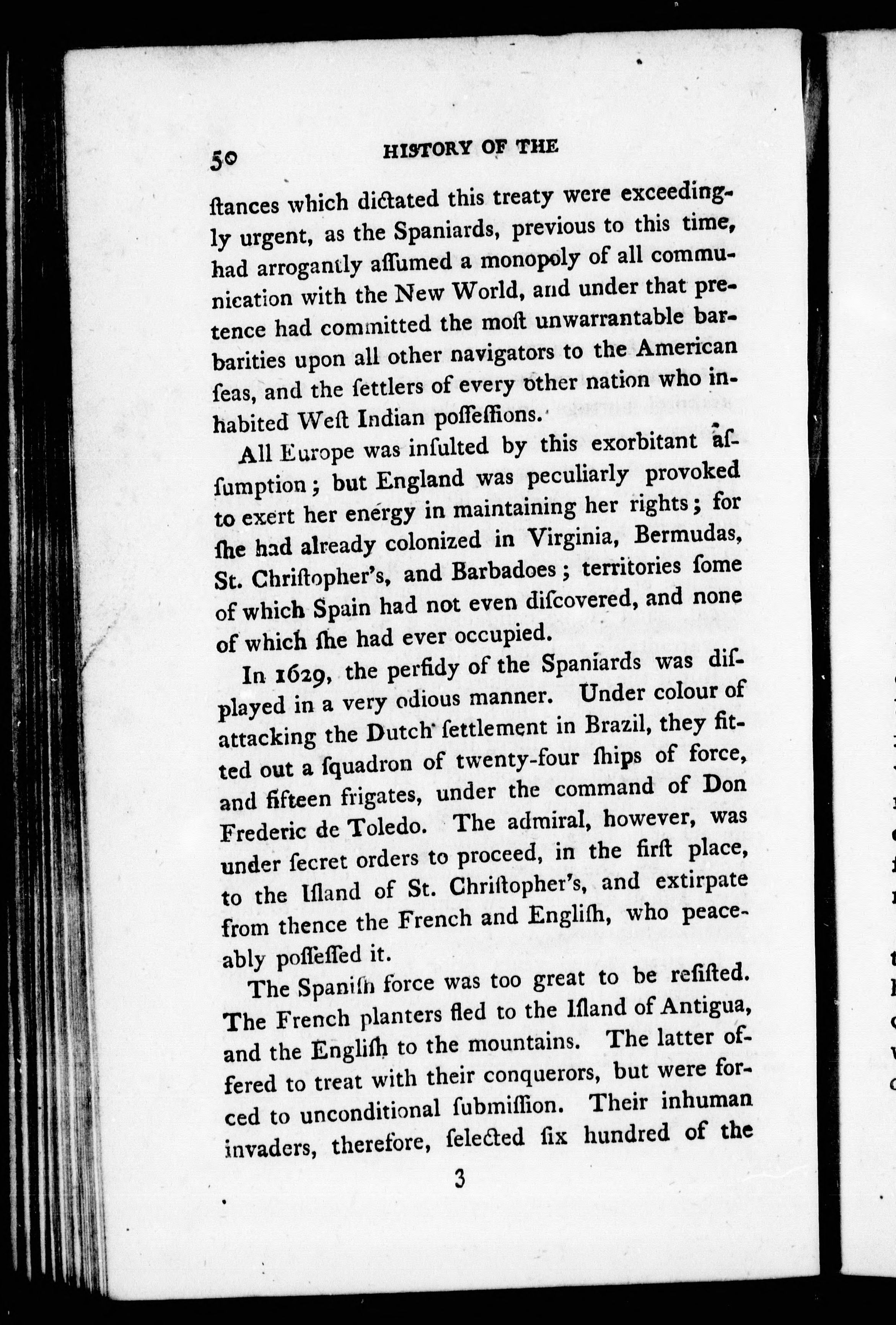 50 HISTORY OF THE

ſtances which dictated this treaty were exceedingly urgent, as the Spaniards, previous to this time, had arrogantly aſſumed a monopoly of all communication with the New World, and under that pretence had committed the moſt unwarrantable barbarities upon all other navigators to the American ſeas, and the ſettlers of every other nation who inhabited Weſt Indian poſſeſſions.

All Europe was inſulted by this exorbitant aſſumption; but England was peculiarly provoked to exert her energy in maintaining her rights; for ſhe had already colonized in Virginia, Bermudas, St. Chriſtopher's, and Barbadoes; territories ſome of which Spain had not even diſcovered, and none of which ſhe had ever occupied.

In 1629, the perfidy of the Spaniards was diſplayed in a very odious manner. Under colour of attacking the Dutch ſettlement in Brazil, they fitted out a ſquadron of twenty-four ſhips of force, and fifteen frigates, under the command of Don Frederic de Toledo. The admiral, however, was under ſecret orders to proceed, in the firſt place, to the Iſland of St. Chriſtopher's, and extirpate from thence the French and Engliſh, who peaceably poſſeſſed it.

The Spaniſh force was too great to be reſiſted. The French planters fled to the Iſland of Antigua, and the Engliſh to the mountains. The latter offered to treat with their conquerors, but were forced to unconditional ſubmiſſion. Their inhuman invaders, therefore, ſelected ſix hundred of the

3